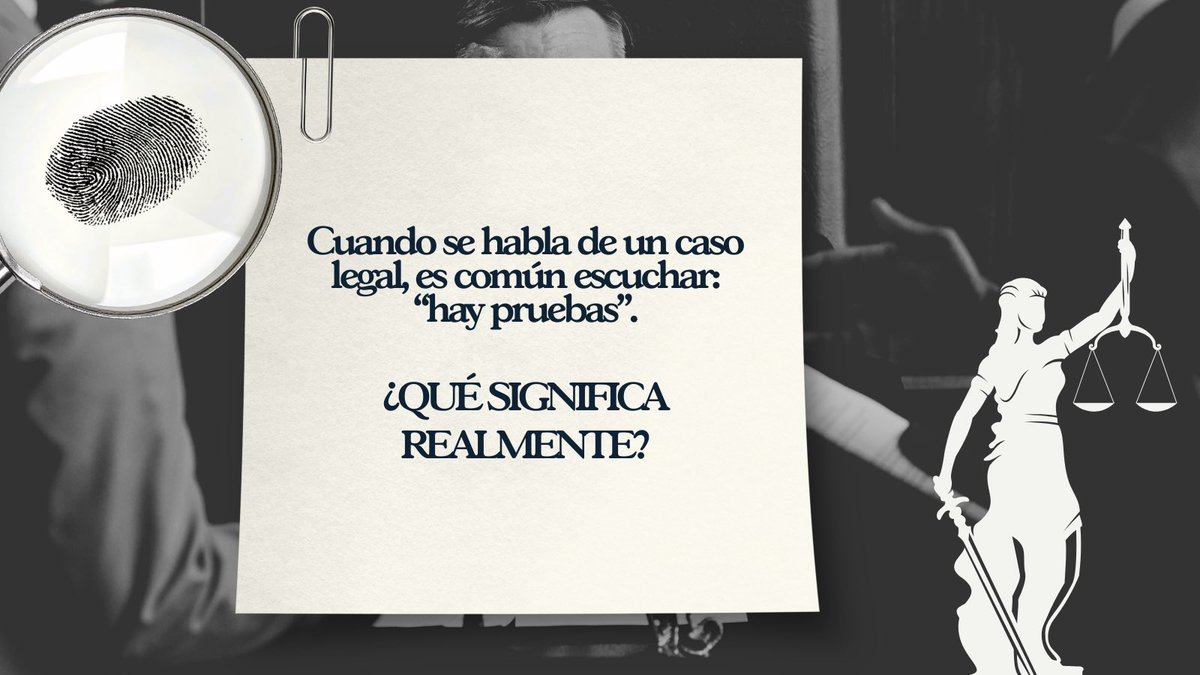 Cuando se habla de un caso legal, es común escuchar: “hay pruebas”.

¿QUÉ SIGNIFICA REALMENTE?